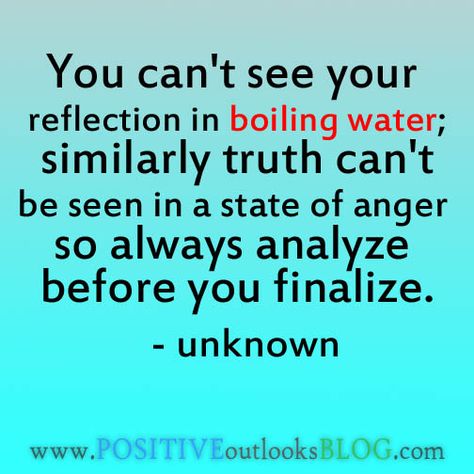 You can't see your reflection in boiling water; similarly truth can't be seen in a state of anger so always analyze before you finalize.

- unknown

www.POSITIVEoutlooksBLOG.com